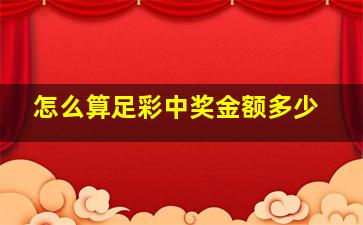 怎么算足彩中奖金额多少